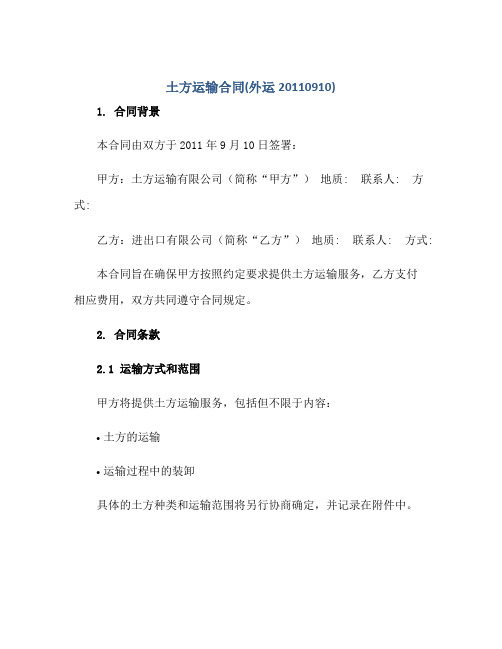 土方运输合同(外运 20110910)

1. 合同背景

本合同由双方于 2011 年 9 月 10 日签署：

甲方：土方运输有限公司（简称“甲方”） 地质： 联系人： 方式：

乙方：进出口有限公司（简称“乙方”） 地质： 联系人： 方式：

本合同旨在确保甲方按照约定要求提供土方运输服务，乙方支付相应费用，双方共同遵守合同规定。

2. 合同条款

2.1 运输方式和范围

甲方将提供土方运输服务，包括但不限于内容：

• 土方的运输

• 运输过程中的装卸

具体的土方种类和运输范围将另行协商确定，并记录在附件中。